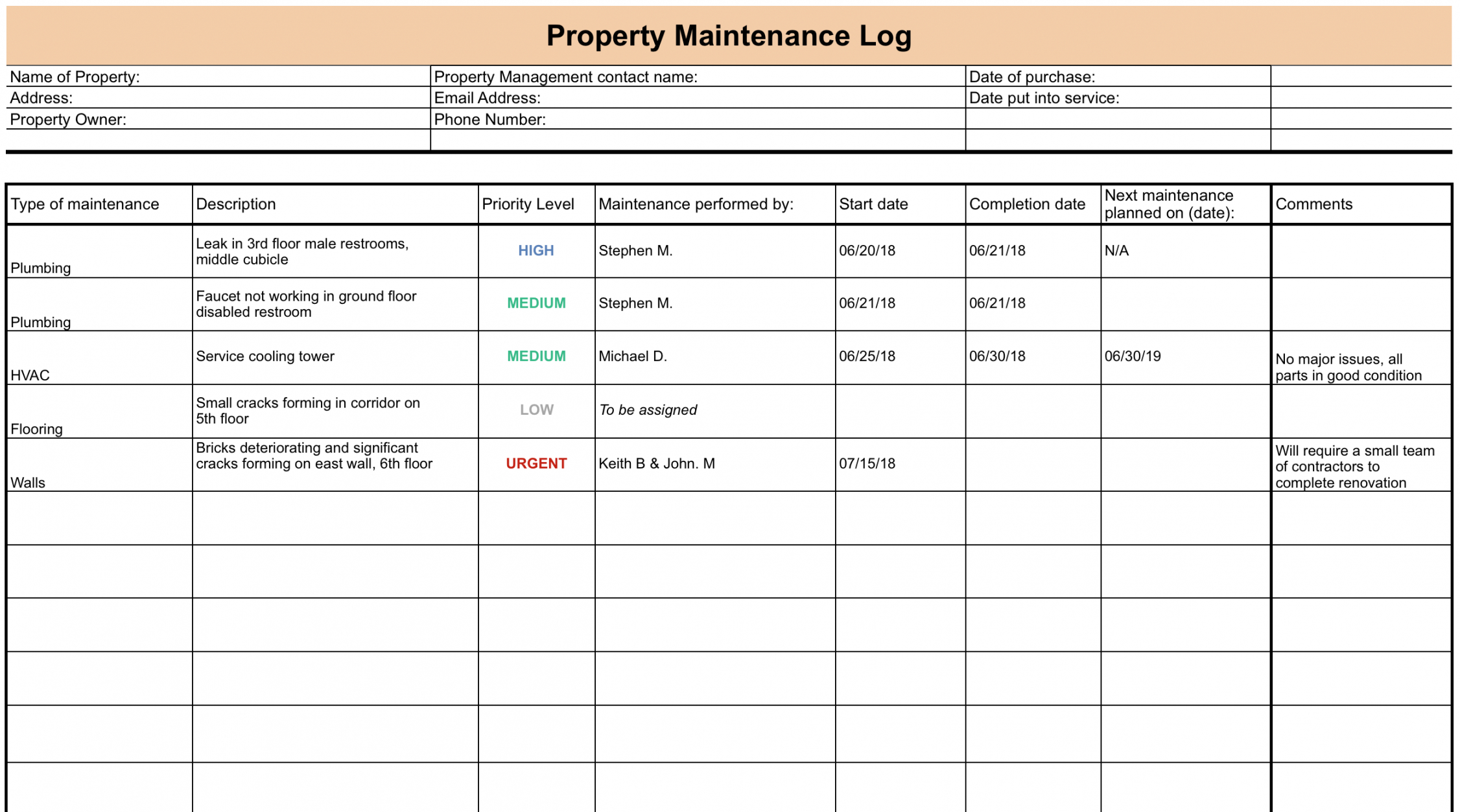 Property Maintenance Log

| Name of Property: | Property Management contact name: | Date of purchase: | |
|---|---|---|---|
| Address: | Email Address: | Date put into service: | |
| Property Owner: | Phone Number: | | |
| | | | |

| Type of maintenance | Description | Priority Level | Maintenance performed by: | Start date | Completion date | Next maintenance planned on (date): | Comments |
|---|---|---|---|---|---|---|---|
| Plumbing | Leak in 3rd floor male restrooms, middle cubicle | HIGH | Stephen M. | 06/20/18 | 06/21/18 | N/A | |
| Plumbing | Faucet not working in ground floor disabled restroom | MEDIUM | Stephen M. | 06/21/18 | 06/21/18 | | |
| HVAC | Service cooling tower | MEDIUM | Michael D. | 06/25/18 | 06/30/18 | 06/30/19 | No major issues, all parts in good condition |
| Flooring | Small cracks forming in corridor on 5th floor | LOW | To be assigned | | | | |
| Walls | Bricks deteriorating and significant cracks forming on east wall, 6th floor | URGENT | Keith B & John. M | 07/15/18 | | | Will require a small team of contractors to complete renovation |
| | | | | | | | |
| | | | | | | | |
| | | | | | | | |
| | | | | | | | |
| | | | | | | | |
| | | | | | | | |